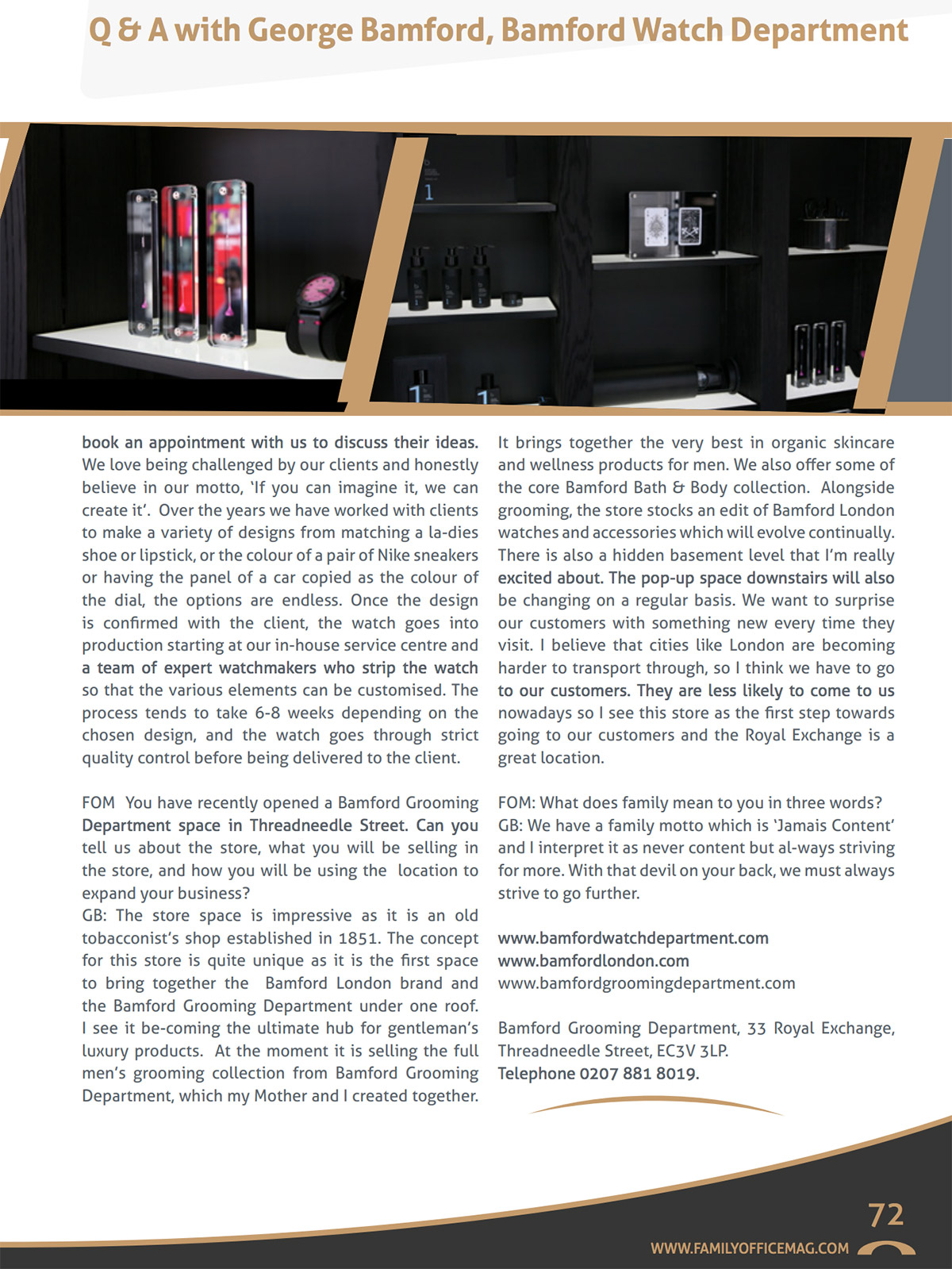 Q & A with George Bamford, Bamford Watch Department

book an appointment with us to discuss their ideas. We love being challenged by our clients and honestly believe in our motto, 'If you can imagine it, we can create it'. Over the years we have worked with clients to make a variety of designs from matching a la-dies shoe or lipstick, or the colour of a pair of Nike sneakers or having the panel of a car copied as the colour of the dial, the options are endless. Once the design is confirmed with the client, the watch goes into production starting at our in-house service centre and a team of expert watchmakers who strip the watch so that the various elements can be customised. The process tends to take 6-8 weeks depending on the chosen design, and the watch goes through strict quality control before being delivered to the client.

FOM You have recently opened a Bamford Grooming Department space in Threadneedle Street. Can you tell us about the store, what you will be selling in the store, and how you will be using the location to expand your business?
GB: The store space is impressive as it is an old tobacconist's shop established in 1851. The concept for this store is quite unique as it is the first space to bring together the Bamford London brand and the Bamford Grooming Department under one roof. I see it be-coming the ultimate hub for gentleman's luxury products. At the moment it is selling the full men's grooming collection from Bamford Grooming Department, which my Mother and I created together.

It brings together the very best in organic skincare and wellness products for men. We also offer some of the core Bamford Bath & Body collection. Alongside grooming, the store stocks an edit of Bamford London watches and accessories which will evolve continually. There is also a hidden basement level that I'm really excited about. The pop-up space downstairs will also be changing on a regular basis. We want to surprise our customers with something new every time they visit. I believe that cities like London are becoming harder to transport through, so I think we have to go to our customers. They are less likely to come to us nowadays so I see this store as the first step towards going to our customers and the Royal Exchange is a great location.

FOM: What does family mean to you in three words?
GB: We have a family motto which is 'Jamais Content' and I interpret it as never content but al-ways striving for more. With that devil on your back, we must always strive to go further.

www.bamfordwatchdepartment.com
www.bamfordlondon.com
www.bamfordgroomingdepartment.com

Bamford Grooming Department, 33 Royal Exchange, Threadneedle Street, EC3V 3LP.
Telephone 0207 881 8019.

72
WWW.FAMILYOFFICEMAG.COM